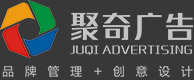 聚奇广告
JUQI ADVERTISING
品牌管理+创意设计